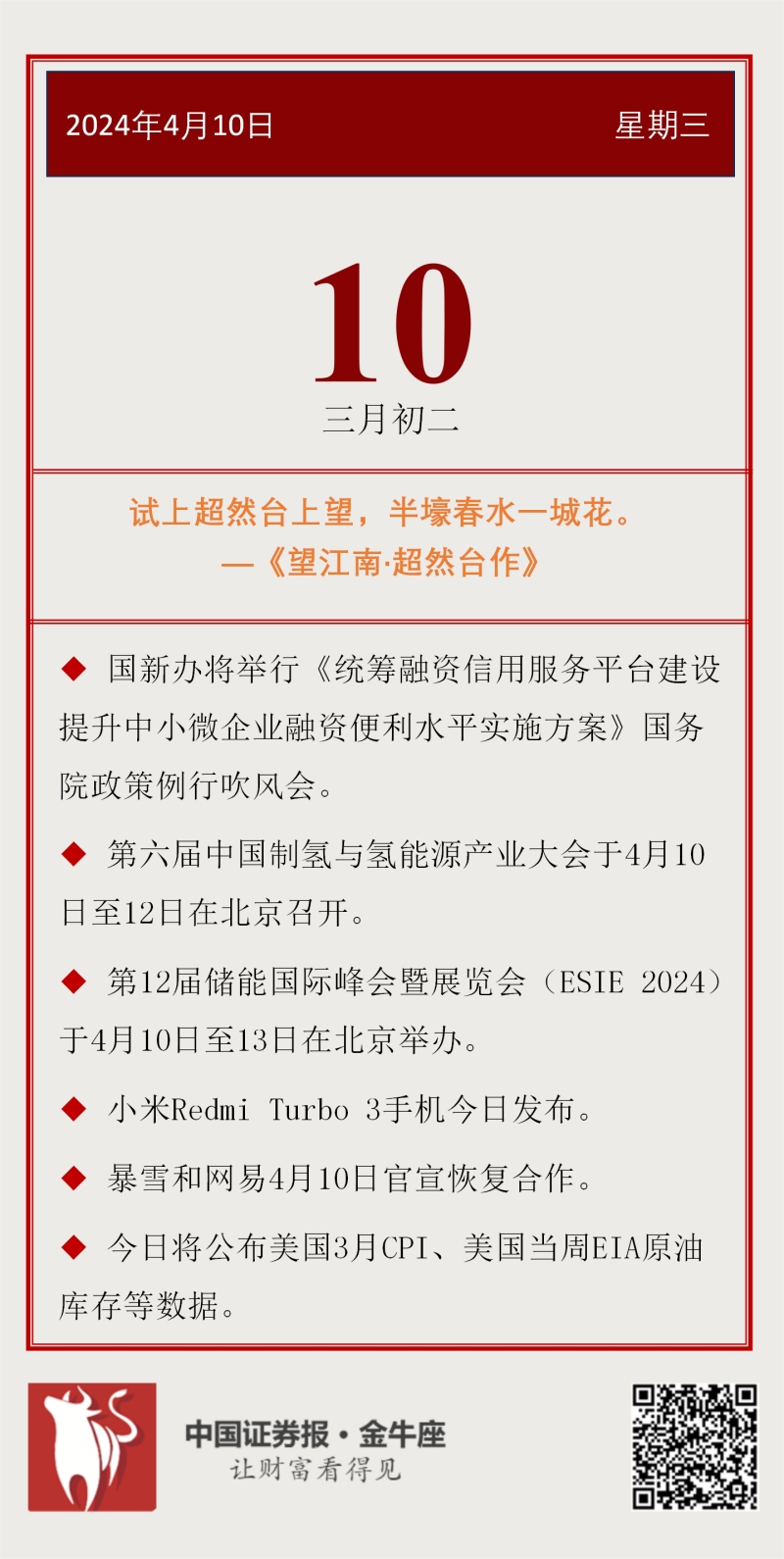 2024年4月10日

星期三

10

三月初二

试上超然台上望，半壕春水一城花。
—《望江南·超然台作》

◆ 国新办将举行《统筹融资信用服务平台建设提升中小微企业融资便利水平实施方案》国务院政策例行吹风会。

◆ 第六届中国制氢与氢能源产业大会于4月10日至12日在北京召开。

◆ 第12届储能国际峰会暨展览会（ESIE 2024）于4月10日至13日在北京举办。

◆ 小米Redmi Turbo 3手机今日发布。

◆ 暴雪和网易4月10日官宣恢复合作。

◆ 今日将公布美国3月CPI、美国当周EIA原油库存等数据。

中国证券报·金牛座
让财富看得见